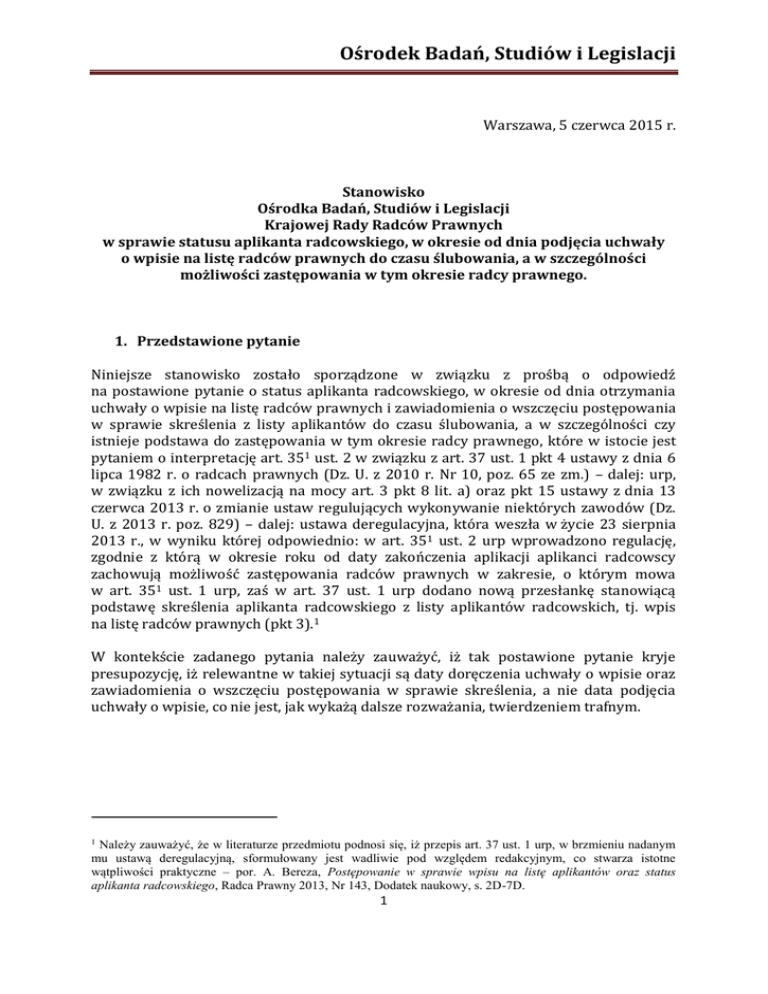 Ośrodek Badań, Studiów i Legislacji

Warszawa, 5 czerwca 2015 r.

Stanowisko
Ośrodka Badań, Studiów i Legislacji
Krajowej Rady Radców Prawnych
w sprawie statusu aplikanta radcowskiego, w okresie od dnia podjęcia uchwały o wpisie na listę radców prawnych do czasu ślubowania, a w szczególności możliwości zastępowania w tym okresie radcy prawnego.

1. Przedstawione pytanie

Niniejsze stanowisko zostało sporządzone w związku z prośbą o odpowiedź na postawione pytanie o status aplikanta radcowskiego, w okresie od dnia otrzymania uchwały o wpisie na listę radców prawnych i zawiadomienia o wszczęciu postępowania w sprawie skreślenia z listy aplikantów do czasu ślubowania, a w szczególności czy istnieje podstawa do zastępowania w tym okresie radcy prawnego, które w istocie jest pytaniem o interpretację art. $35^1$ ust. 2 w związku z art. 37 ust. 1 pkt 4 ustawy z dnia 6 lipca 1982 r. o radcach prawnych (Dz. U. z 2010 r. Nr 10, poz. 65 ze zm.) – dalej: urp, w związku z ich nowelizacją na mocy art. 3 pkt 8 lit. a) oraz pkt 15 ustawy z dnia 13 czerwca 2013 r. o zmianie ustaw regulujących wykonywanie niektórych zawodów (Dz. U. z 2013 r. poz. 829) – dalej: ustawa deregulacyjna, która weszła w życie 23 sierpnia 2013 r., w wyniku której odpowiednio: w art. $35^1$ ust. 2 urp wprowadzono regulację, zgodnie z którą w okresie roku od daty zakończenia aplikacji aplikanci radcowscy zachowują możliwość zastępowania radców prawnych w zakresie, o którym mowa w art. $35^1$ ust. 1 urp, zaś w art. 37 ust. 1 urp dodano nową przesłankę stanowiącą podstawę skreślenia aplikanta radcowskiego z listy aplikantów radcowskich, tj. wpis na listę radców prawnych (pkt 3).$^1$

W kontekście zadanego pytania należy zauważyć, iż tak postawione pytanie kryje presupozycję, iż relewantne w takiej sytuacji są daty doręczenia uchwały o wpisie oraz zawiadomienia o wszczęciu postępowania w sprawie skreślenia, a nie data podjęcia uchwały o wpisie, co nie jest, jak wykażą dalsze rozważania, twierdzeniem trafnym.

$^1$ Należy zauważyć, że w literaturze przedmiotu podnosi się, iż przepis art. 37 ust. 1 urp, w brzmieniu nadanym mu ustawą deregulacyjną, sformułowany jest wadliwie pod względem redakcyjnym, co stwarza istotne wątpliwości praktyczne – por. A. Bereza, Postępowanie w sprawie wpisu na listę aplikantów oraz status aplikanta radcowskiego, Radca Prawny 2013, Nr 143, Dodatek naukowy, s. 2D-7D.

1